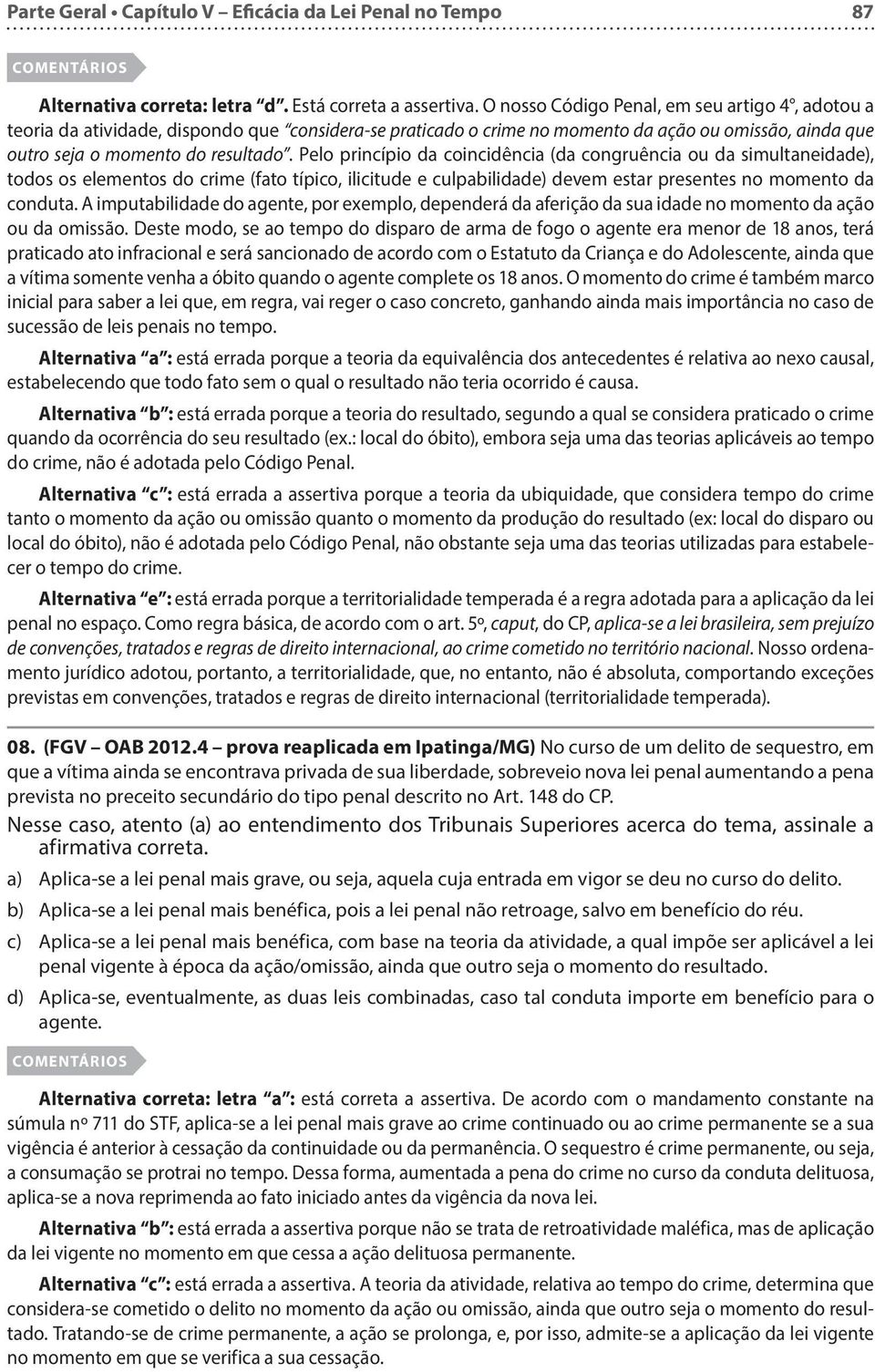 Parte Geral • Capítulo V – Eficácia da Lei Penal no Tempo 87

COMENTÁRIOS

Alternativa correta: letra "d". Está correta a assertiva. O nosso Código Penal, em seu artigo 4º, adotou a teoria da atividade, dispondo que "considera-se praticado o crime no momento da ação ou omissão, ainda que outro seja o momento do resultado". Pelo princípio da coincidência (da congruência ou da simultaneidade), todos os elementos do crime (fato típico, ilicitude e culpabilidade) devem estar presentes no momento da conduta. A imputabilidade do agente, por exemplo, dependerá da aferição da sua idade no momento da ação ou da omissão. Deste modo, se ao tempo do disparo de arma de fogo o agente era menor de 18 anos, terá praticado ato infracional e será sancionado de acordo com o Estatuto da Criança e do Adolescente, ainda que a vítima somente venha a óbito quando o agente complete os 18 anos. O momento do crime é também marco inicial para saber a lei que, em regra, vai reger o caso concreto, ganhando ainda mais importância no caso de sucessão de leis penais no tempo.

Alternativa "a": está errada porque a teoria da equivalência dos antecedentes é relativa ao nexo causal, estabelecendo que todo fato sem o qual o resultado não teria ocorrido é causa.

Alternativa "b": está errada porque a teoria do resultado, segundo a qual se considera praticado o crime quando da ocorrência do seu resultado (ex.: local do óbito), embora seja uma das teorias aplicáveis ao tempo do crime, não é adotada pelo Código Penal.

Alternativa "c": está errada a assertiva porque a teoria da ubiquidade, que considera tempo do crime tanto o momento da ação ou omissão quanto o momento da produção do resultado (ex: local do disparo ou local do óbito), não é adotada pelo Código Penal, não obstante seja uma das teorias utilizadas para estabelecer o tempo do crime.

Alternativa "e": está errada porque a territorialidade temperada é a regra adotada para a aplicação da lei penal no espaço. Como regra básica, de acordo com o art. 5º, caput, do CP, aplica-se a lei brasileira, sem prejuízo de convenções, tratados e regras de direito internacional, ao crime cometido no território nacional. Nosso ordenamento jurídico adotou, portanto, a territorialidade, que, no entanto, não é absoluta, comportando exceções previstas em convenções, tratados e regras de direito internacional (territorialidade temperada).

08. (FGV – OAB 2012.4 – prova reaplicada em Ipatinga/MG) No curso de um delito de sequestro, em que a vítima ainda se encontrava privada de sua liberdade, sobreveio nova lei penal aumentando a pena prevista no preceito secundário do tipo penal descrito no Art. 148 do CP.

Nesse caso, atento (a) ao entendimento dos Tribunais Superiores acerca do tema, assinale a afirmativa correta.

a) Aplica-se a lei penal mais grave, ou seja, aquela cuja entrada em vigor se deu no curso do delito.

b) Aplica-se a lei penal mais benéfica, pois a lei penal não retroage, salvo em benefício do réu.

c) Aplica-se a lei penal mais benéfica, com base na teoria da atividade, a qual impõe ser aplicável a lei penal vigente à época da ação/omissão, ainda que outro seja o momento do resultado.

d) Aplica-se, eventualmente, as duas leis combinadas, caso tal conduta importe em benefício para o agente.

COMENTÁRIOS

Alternativa correta: letra "a": está correta a assertiva. De acordo com o mandamento constante na súmula nº 711 do STF, aplica-se a lei penal mais grave ao crime continuado ou ao crime permanente se a sua vigência é anterior à cessação da continuidade ou da permanência. O sequestro é crime permanente, ou seja, a consumação se protrai no tempo. Dessa forma, aumentada a pena do crime no curso da conduta delituosa, aplica-se a nova reprimenda ao fato iniciado antes da vigência da nova lei.

Alternativa "b": está errada a assertiva porque não se trata de retroatividade maléfica, mas de aplicação da lei vigente no momento em que cessa a ação delituosa permanente.

Alternativa "c": está errada a assertiva. A teoria da atividade, relativa ao tempo do crime, determina que considera-se cometido o delito no momento da ação ou omissão, ainda que outro seja o momento do resultado. Tratando-se de crime permanente, a ação se prolonga, e, por isso, admite-se a aplicação da lei vigente no momento em que se verifica a sua cessação.